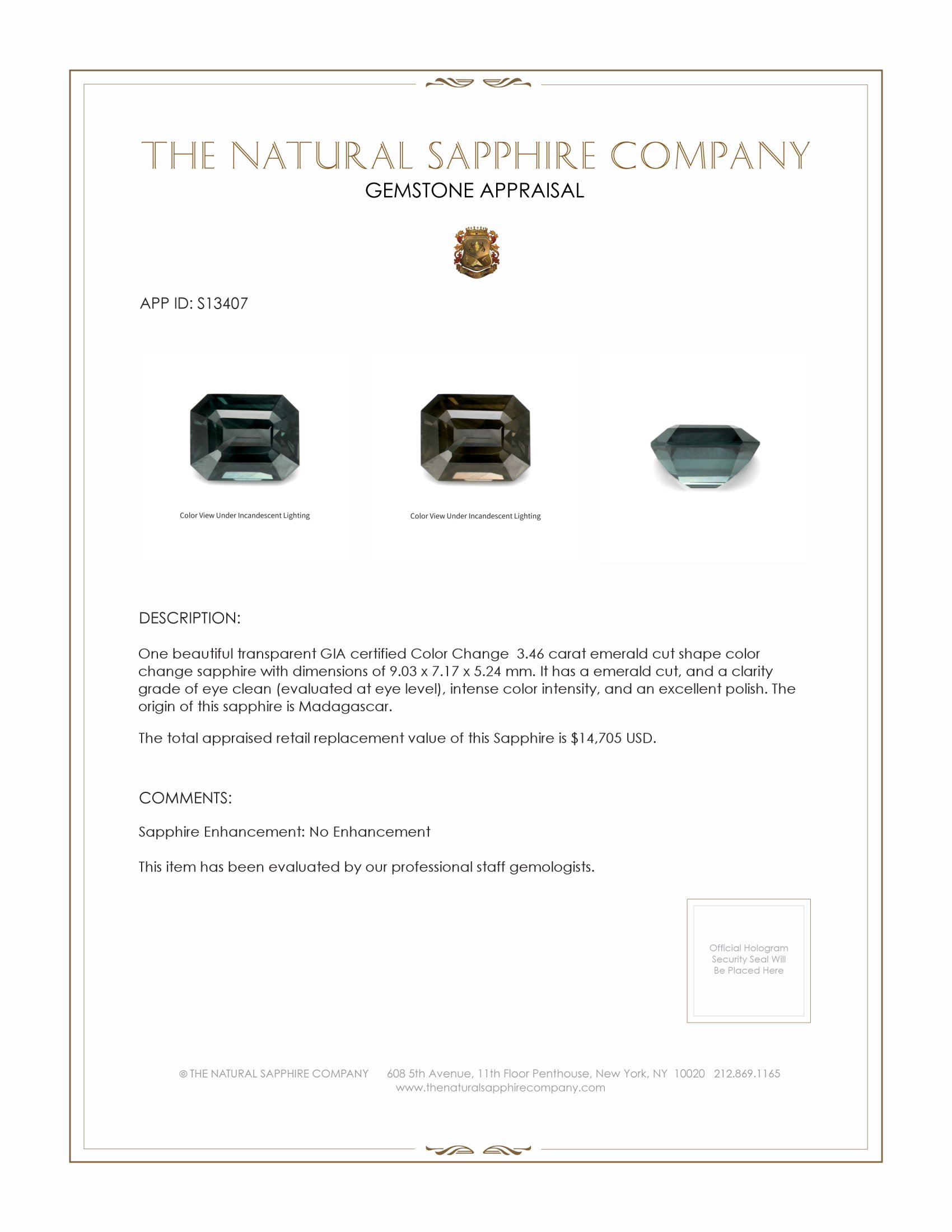 THE NATURAL SAPPHIRE COMPANY
GEMSTONE APPRAISAL

APP ID: S13407

Color View Under Incandescent Lighting

Color View Under Incandescent Lighting

DESCRIPTION:

One beautiful transparent GIA certified Color Change 3.46 carat emerald cut shape color change sapphire with dimensions of 9.03 x 7.17 x 5.24 mm. It has a emerald cut, and a clarity grade of eye clean (evaluated at eye level), intense color intensity, and an excellent polish. The origin of this sapphire is Madagascar.

The total appraised retail replacement value of this Sapphire is $14,705 USD.

COMMENTS:

Sapphire Enhancement: No Enhancement

This item has been evaluated by our professional staff gemologists.

Official Hologram Security Seal Will Be Placed Here

© THE NATURAL SAPPHIRE COMPANY 608 5th Avenue, 11th Floor Penthouse, New York, NY 10020 212.869.1165
www.thenaturalsapphirecompany.com